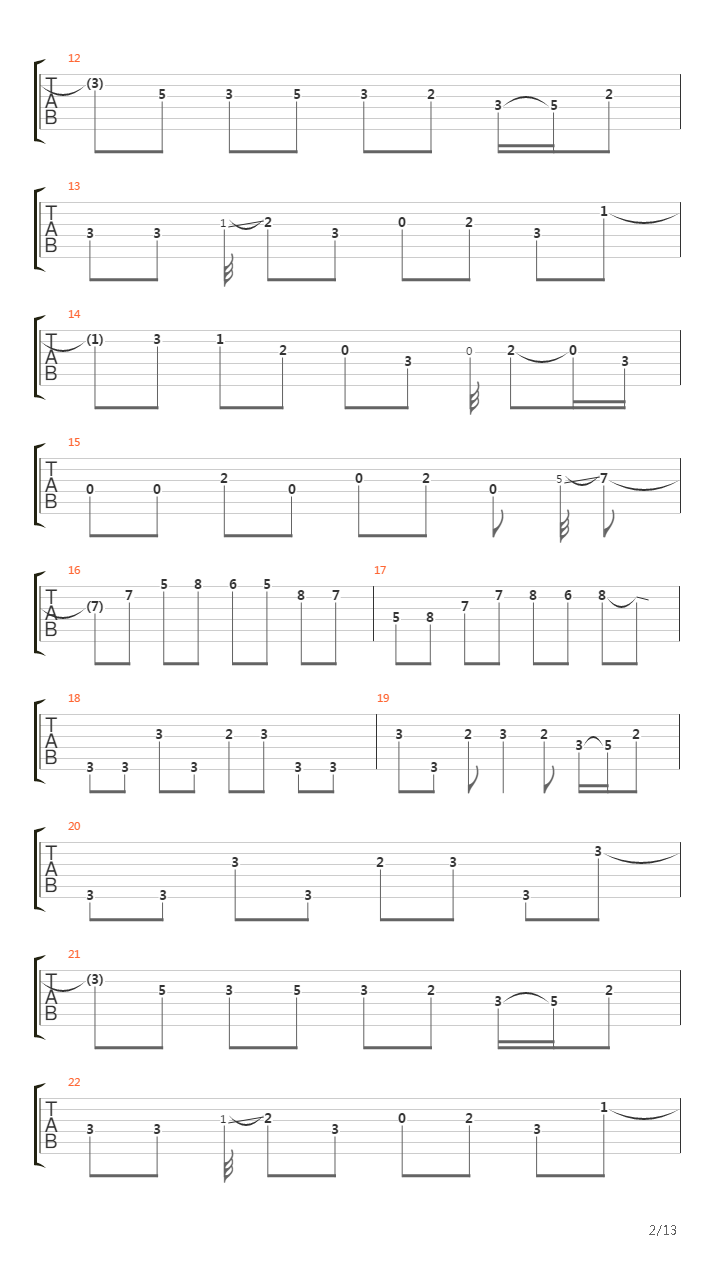 12
T
A
B
(3) 5 3 5 3 2 3 5 2

13
T
A
B
3 3 1 2 3 0 2 3 1

14
T
A
B
(1) 3 1 2 0 3 0 2 0 3

15
T
A
B
0 0 2 0 0 2 0 5 7

16
T
A
B
(7) 7 5 8 6 5 8 7

17
5 8 7 7 8 6 8

18
T
A
B
3 3 3 3 2 3 3 3

19
3 3 2 3 2 3 5 2

20
T
A
B
3 3 3 3 2 3 3 3

21
T
A
B
(3) 5 3 5 3 2 3 5 2

22
T
A
B
3 3 1 2 3 0 2 3 1

2/13